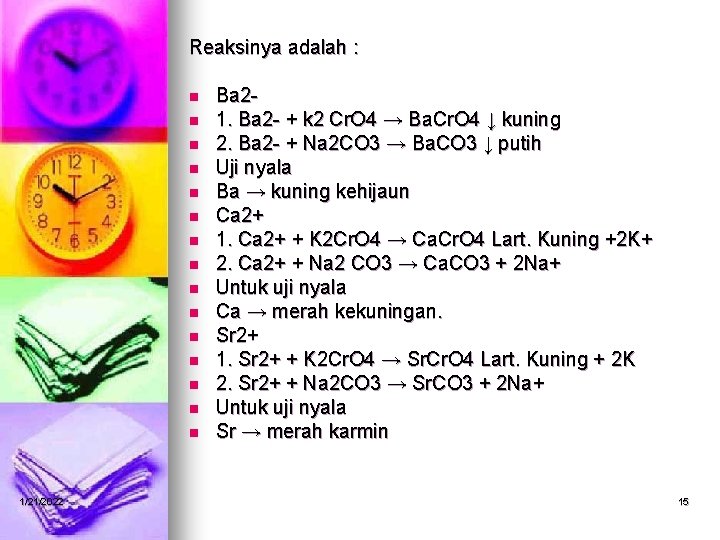 Reaksinya adalah :

• Ba2-
• 1. Ba2- + k2 CrO4 → BaCrO4 ↓ kuning
• 2. Ba2- + Na2CO3 → BaCO3 ↓ putih
• Uji nyala
• Ba → kuning kehijaun
• Ca2+
• 1. Ca2+ + K2CrO4 → CaCrO4 Lart. Kuning +2K+
• 2. Ca2+ + Na2 CO3 → CaCO3 + 2Na+
• Untuk uji nyala
• Ca → merah kekuningan.
• Sr2+
• 1. Sr2+ + K2CrO4 → SrCrO4 Lart. Kuning + 2K
• 2. Sr2+ + Na2CO3 → SrCO3 + 2Na+
• Untuk uji nyala
• Sr → merah karmin

1/21/2022

15